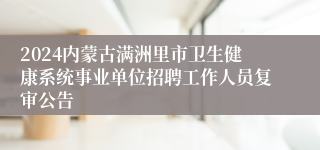 2024内蒙古满洲里市卫生健康系统事业单位招聘工作人员复审公告